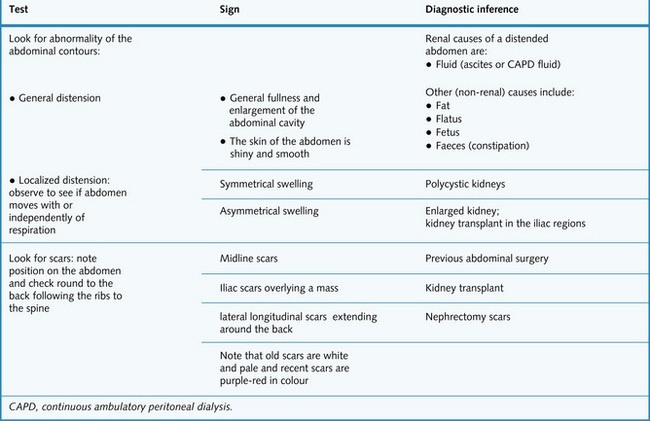 | Test | Sign | Diagnostic inference |
|---|---|---|
| Look for abnormality of the abdominal contours: | | Renal causes of a distended abdomen are: ● Fluid (ascites or CAPD fluid) |
| ● General distension | ● General fullness and enlargement of the abdominal cavity ● The skin of the abdomen is shiny and smooth | Other (non-renal) causes include: ● Fat ● Flatus ● Fetus ● Faeces (constipation) |
| ● Localized distension: observe to see if abdomen moves with or independently of respiration | Symmetrical swelling | Polycystic kidneys |
| | Asymmetrical swelling | Enlarged kidney; kidney transplant in the iliac regions |
| Look for scars: note position on the abdomen and check round to the back following the ribs to the spine | Midline scars | Previous abdominal surgery |
| | Iliac scars overlying a mass | Kidney transplant |
| | lateral longitudinal scars extending around the back | Nephrectomy scars |
| | Note that old scars are white and pale and recent scars are purple-red in colour | |

CAPD, continuous ambulatory peritoneal dialysis.